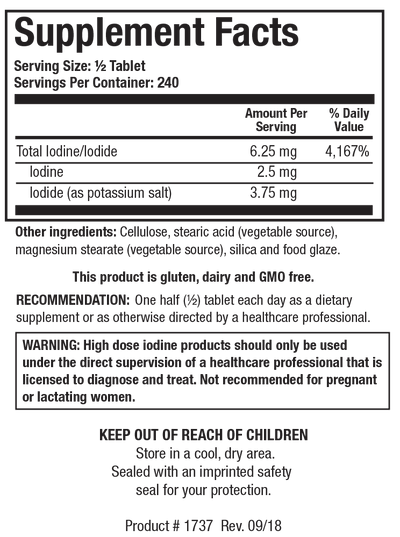 Supplement Facts
Serving Size: ½ Tablet
Servings Per Container: 240

| | Amount Per Serving | % Daily Value |
|---|---|---|
| Total Iodine/Iodide | 6.25 mg | 4,167% |
| Iodine | 2.5 mg | |
| Iodide (as potassium salt) | 3.75 mg | |

Other ingredients: Cellulose, stearic acid (vegetable source), magnesium stearate (vegetable source), silica and food glaze.

This product is gluten, dairy and GMO free.

RECOMMENDATION: One half (½) tablet each day as a dietary supplement or as otherwise directed by a healthcare professional.

WARNING: High dose iodine products should only be used under the direct supervision of a healthcare professional that is licensed to diagnose and treat. Not recommended for pregnant or lactating women.

KEEP OUT OF REACH OF CHILDREN
Store in a cool, dry area.
Sealed with an imprinted safety seal for your protection.

Product # 1737 Rev. 09/18